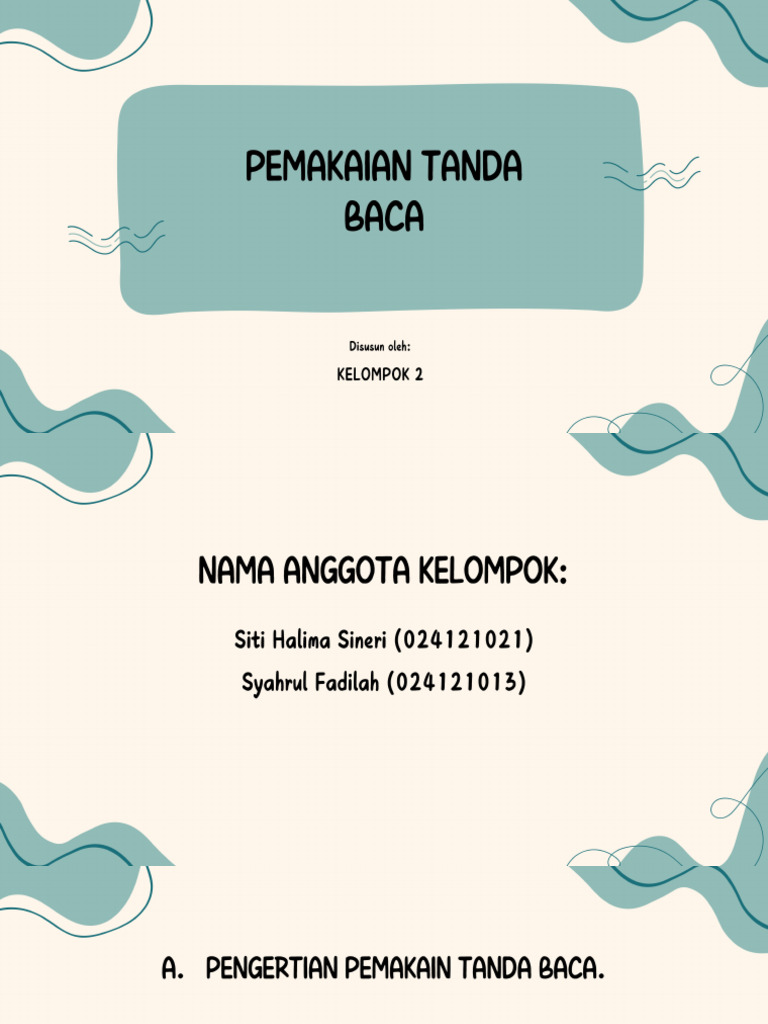 PEMAKAIAN TANDA BACA

Disusun oleh:

KELOMPOK 2

NAMA ANGGOTA KELOMPOK:

Siti Halima Sineri (024121021)

Syahrul Fadilah (024121013)

A. PENGERTIAN PEMAKAIN TANDA BACA.